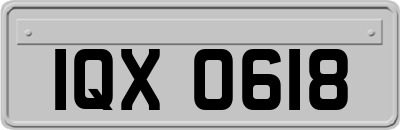 IQX 0618